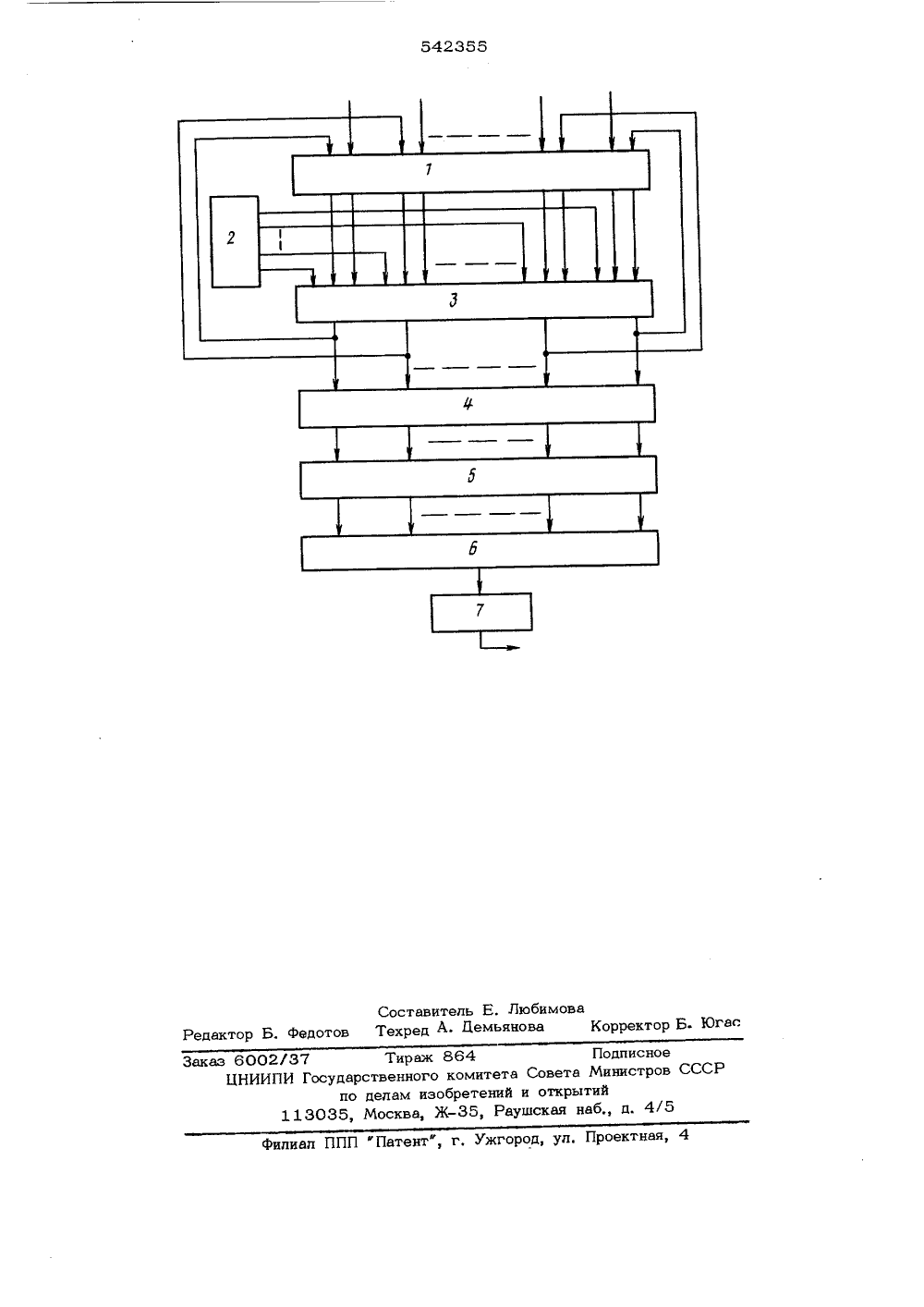 542355

1

2

3

4

5

6

7

Составитель Е. Любимова
Редактор Б. Федотов Техред А. Демьянова Корректор Б. Югас

Заказ 6002/37 Тираж 864 Подписное
ЦНИИПИ Государственного комитета Совета Министров СССР
по делам изобретений и открытий
113035, Москва, Ж-35, Раушская наб., д. 4/5

Филиал ППП "Патент", г. Ужгород, ул. Проектная, 4